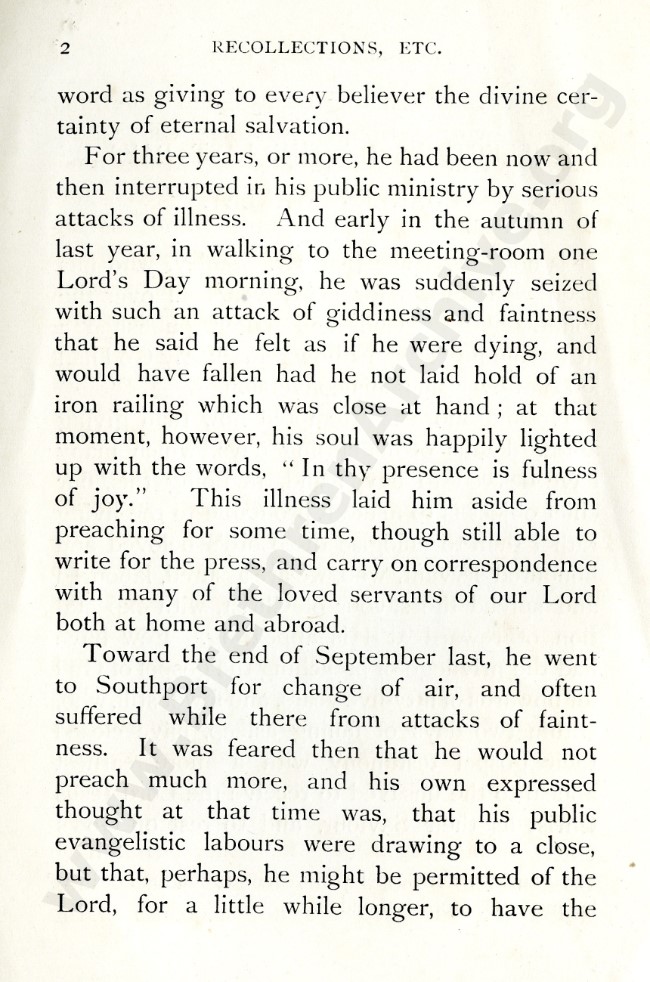 2 RECOLLECTIONS, ETC.

word as giving to every believer the divine certainty of eternal salvation.

For three years, or more, he had been now and then interrupted in his public ministry by serious attacks of illness. And early in the autumn of last year, in walking to the meeting-room one Lord's Day morning, he was suddenly seized with such an attack of giddiness and faintness that he said he felt as if he were dying, and would have fallen had he not laid hold of an iron railing which was close at hand; at that moment, however, his soul was happily lighted up with the words, "In thy presence is fulness of joy." This illness laid him aside from preaching for some time, though still able to write for the press, and carry on correspondence with many of the loved servants of our Lord both at home and abroad.

Toward the end of September last, he went to Southport for change of air, and often suffered while there from attacks of faintness. It was feared then that he would not preach much more, and his own expressed thought at that time was, that his public evangelistic labours were drawing to a close, but that, perhaps, he might be permitted of the Lord, for a little while longer, to have the